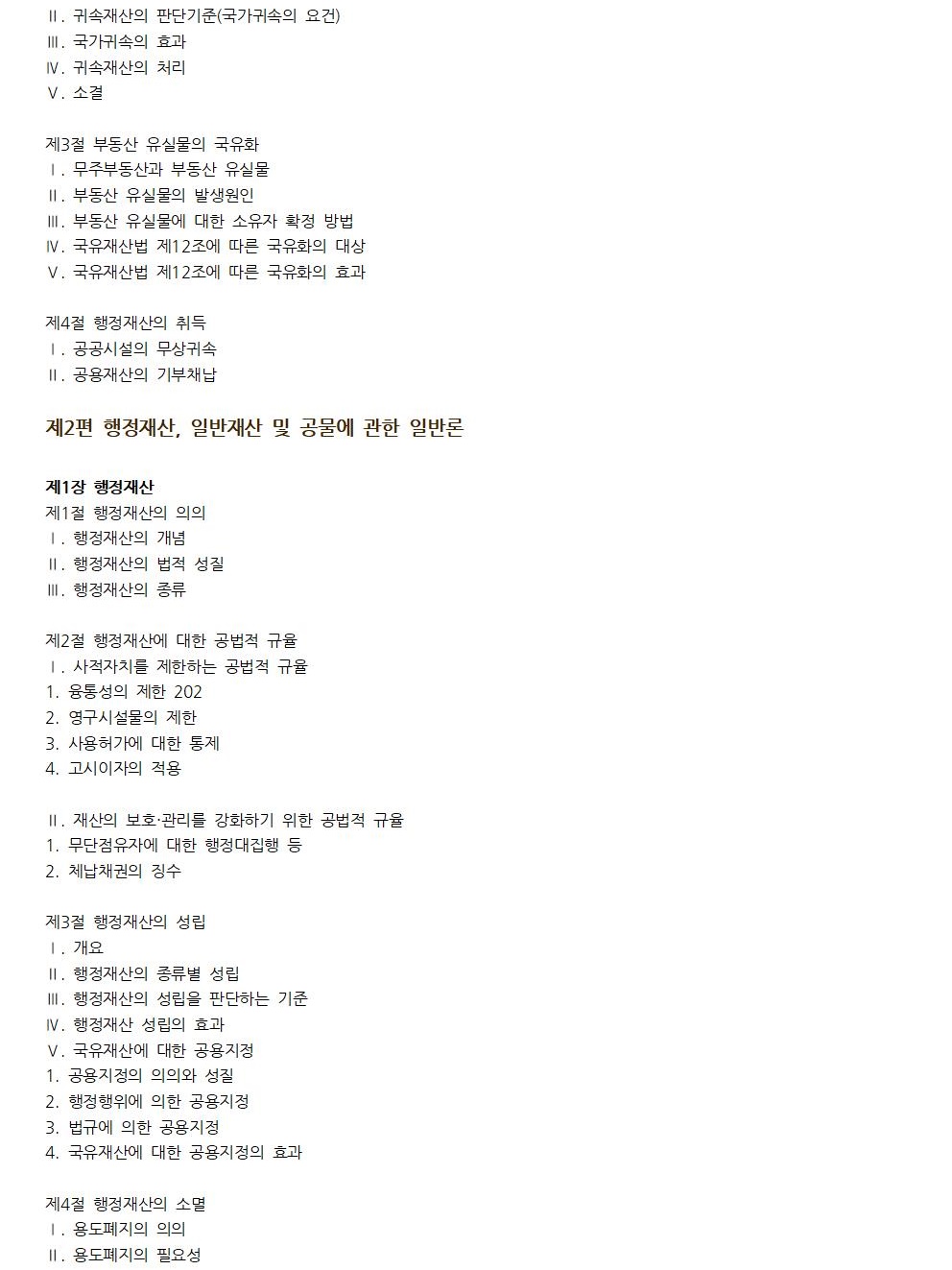 Ⅱ. 귀속재산의 판단기준(국가귀속의 요건)
Ⅲ. 국가귀속의 효과
Ⅳ. 귀속재산의 처리
Ⅴ. 소결

제3절 부동산 유실물의 국유화
Ⅰ. 무주부동산과 부동산 유실물
Ⅱ. 부동산 유실물의 발생원인
Ⅲ. 부동산 유실물에 대한 소유자 확정 방법
Ⅳ. 국유재산법 제12조에 따른 국유화의 대상
Ⅴ. 국유재산법 제12조에 따른 국유화의 효과

제4절 행정재산의 취득
Ⅰ. 공공시설의 무상귀속
Ⅱ. 공용재산의 기부채납

제2편 행정재산, 일반재산 및 공물에 관한 일반론

제1장 행정재산
제1절 행정재산의 의의
Ⅰ. 행정재산의 개념
Ⅱ. 행정재산의 법적 성질
Ⅲ. 행정재산의 종류

제2절 행정재산에 대한 공법적 규율
Ⅰ. 사적자치를 제한하는 공법적 규율
1. 융통성의 제한 202
2. 영구시설물의 제한
3. 사용허가에 대한 통제
4. 고시이자의 적용

Ⅱ. 재산의 보호·관리를 강화하기 위한 공법적 규율
1. 무단점유자에 대한 행정대집행 등
2. 체납채권의 징수

제3절 행정재산의 성립
Ⅰ. 개요
Ⅱ. 행정재산의 종류별 성립
Ⅲ. 행정재산의 성립을 판단하는 기준
Ⅳ. 행정재산 성립의 효과
Ⅴ. 국유재산에 대한 공용지정
1. 공용지정의 의의와 성질
2. 행정행위에 의한 공용지정
3. 법규에 의한 공용지정
4. 국유재산에 대한 공용지정의 효과

제4절 행정재산의 소멸
Ⅰ. 용도폐지의 의의
Ⅱ. 용도폐지의 필요성